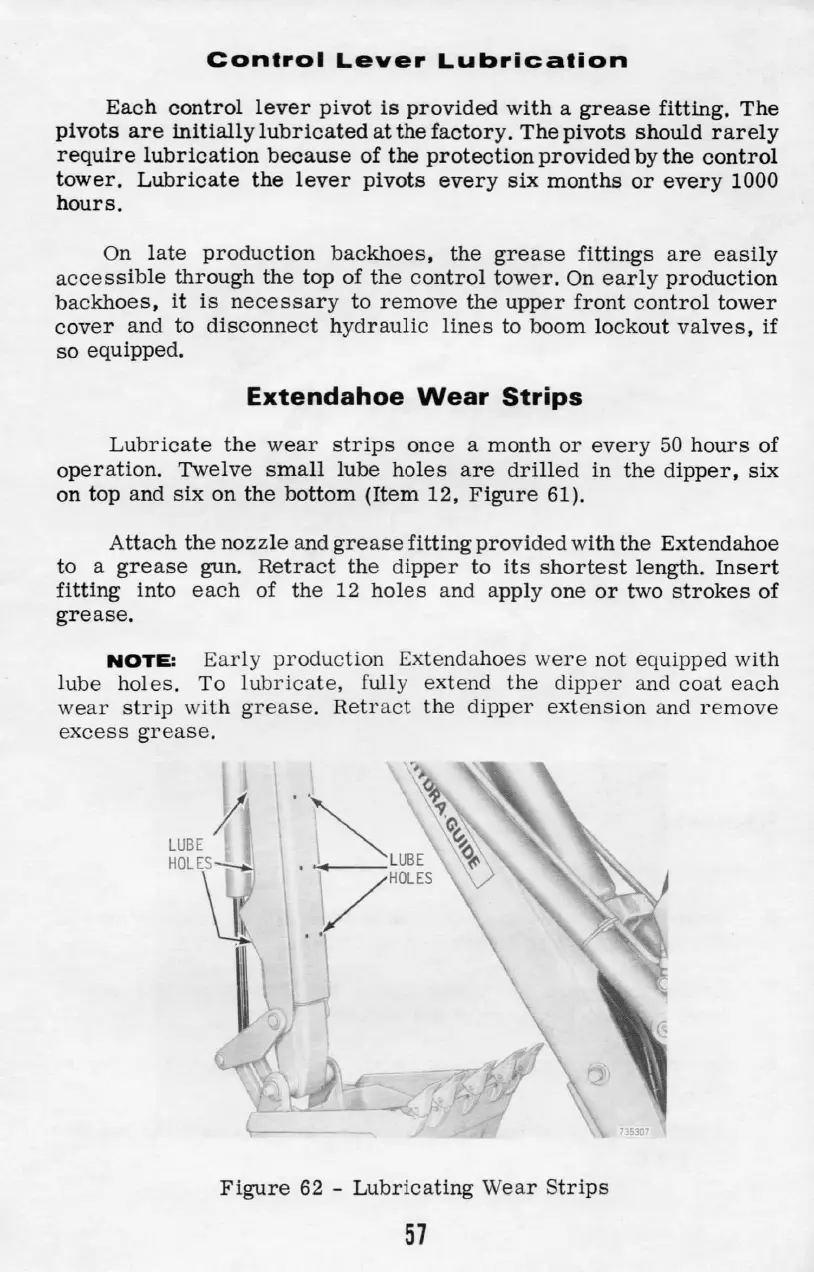 Control Lever Lubrication

Each control lever pivot is provided with a grease fitting. The pivots are initially lubricated at the factory. The pivots should rarely require lubrication because of the protection provided by the control tower. Lubricate the lever pivots every six months or every 1000 hours.

On late production backhoes, the grease fittings are easily accessible through the top of the control tower. On early production backhoes, it is necessary to remove the upper front control tower cover and to disconnect hydraulic lines to boom lockout valves, if so equipped.

Extendahoe Wear Strips

Lubricate the wear strips once a month or every 50 hours of operation. Twelve small lube holes are drilled in the dipper, six on top and six on the bottom (Item 12, Figure 61).

Attach the nozzle and grease fitting provided with the Extendahoe to a grease gun. Retract the dipper to its shortest length. Insert fitting into each of the 12 holes and apply one or two strokes of grease.

NOTE: Early production Extendahoes were not equipped with lube holes. To lubricate, fully extend the dipper and coat each wear strip with grease. Retract the dipper extension and remove excess grease.

LUBE HOLES

LUBE HOLES

HYDRA-GUIDE

735307

Figure 62 - Lubricating Wear Strips

57